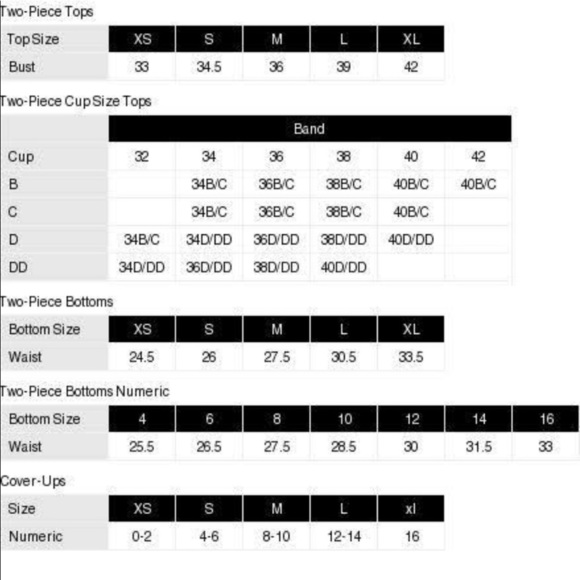 Two-Piece Tops

| Top Size | XS | S | M | L | XL |
|---|---|---|---|---|---|
| Bust | 33 | 34.5 | 36 | 39 | 42 |

Two-Piece Cup Size Tops

|  | Band |  |  |  |  |  |
|---|---|---|---|---|---|---|
| Cup | 32 | 34 | 36 | 38 | 40 | 42 |
| B |  | 34B/C | 36B/C | 38B/C | 40B/C | 40B/C |
| C |  | 34B/C | 36B/C | 38B/C | 40B/C |  |
| D | 34B/C | 34D/DD | 36D/DD | 38D/DD | 40D/DD |  |
| DD | 34D/DD | 36D/DD | 38D/DD | 40D/DD |  |  |

Two-Piece Bottoms

| Bottom Size | XS | S | M | L | XL |
|---|---|---|---|---|---|
| Waist | 24.5 | 26 | 27.5 | 30.5 | 33.5 |

Two-Piece Bottoms Numeric

| Bottom Size | 4 | 6 | 8 | 10 | 12 | 14 | 16 |
|---|---|---|---|---|---|---|---|
| Waist | 25.5 | 26.5 | 27.5 | 28.5 | 30 | 31.5 | 33 |

Cover-Ups

| Size | XS | S | M | L | xl |
|---|---|---|---|---|---|
| Numeric | 0-2 | 4-6 | 8-10 | 12-14 | 16 |